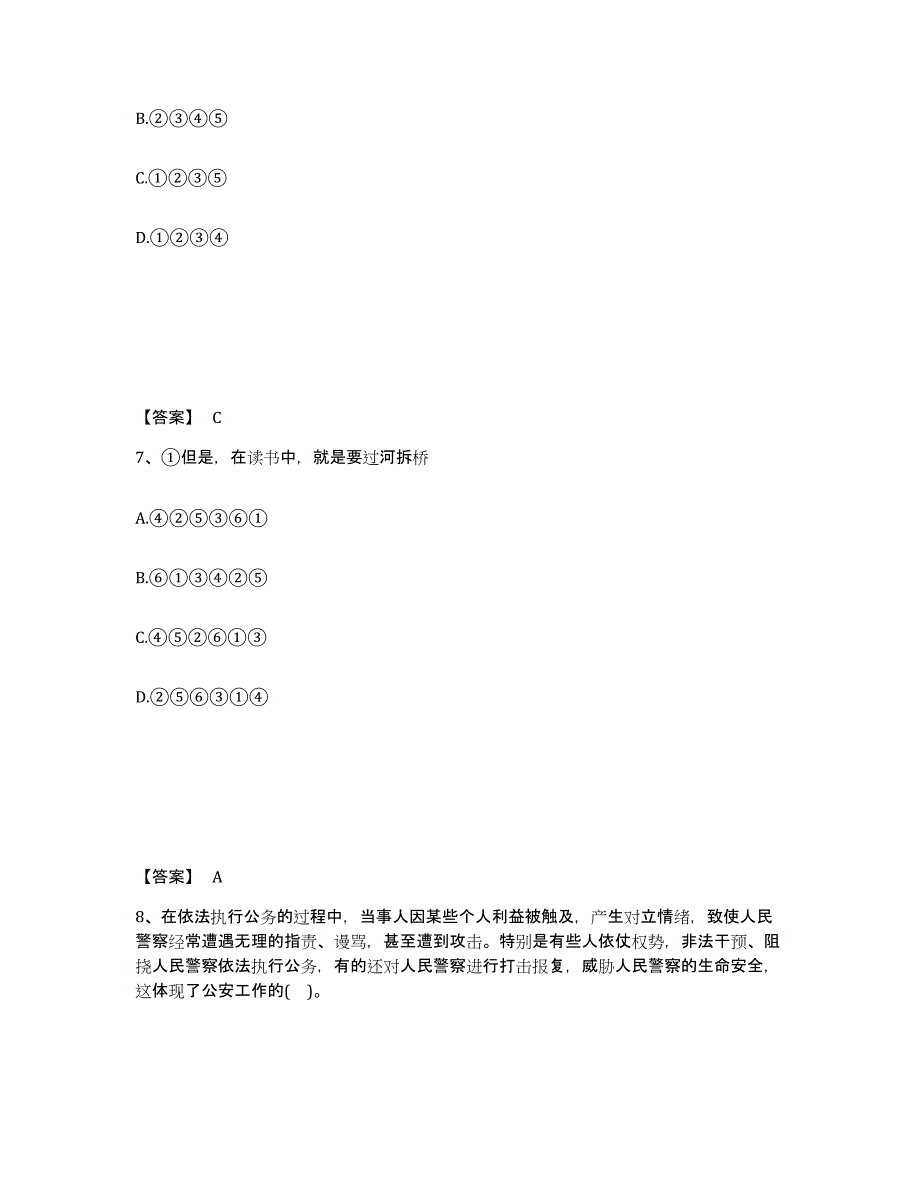 B.②③④⑤

C.①②③⑤

D.①②③④

【答案】 C

7、①但是，在读书中，就是要过河拆桥

A.④②⑤③⑥①

B.⑥①③④②⑤

C.④⑤②⑥①③

D.②⑤⑥③①④

【答案】 A

8、在依法执行公务的过程中，当事人因某些个人利益被触及，产生对立情绪，致使人民警察经常遭遇无理的指责、谩骂，甚至遭到攻击。特别是有些人依仗权势，非法干预、阻挠人民警察依法执行公务，有的还对人民警察进行打击报复，威胁人民警察的生命安全，这体现了公安工作的( )。